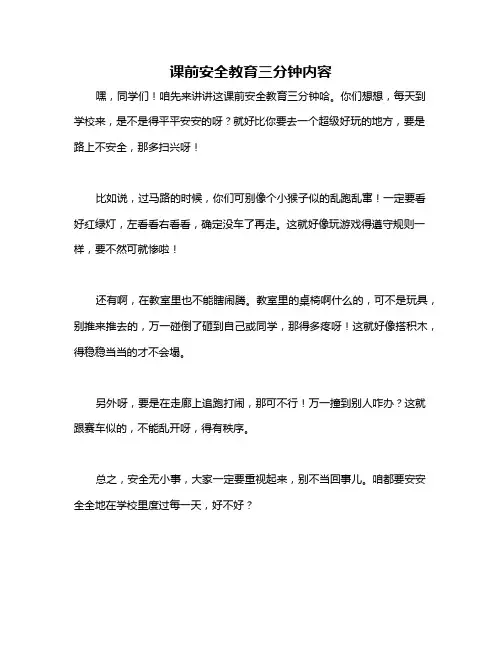 课前安全教育三分钟内容

嘿，同学们！咱先来讲讲这课前安全教育三分钟哈。你们想想，每天到学校来，是不是得平平安安的呀？就好比你要去一个超级好玩的地方，要是路上不安全，那多扫兴呀！

比如说，过马路的时候，你们可别像个小猴子似的乱跑乱窜！一定要看好红绿灯，左看看右看看，确定没车了再走。这就好像玩游戏得遵守规则一样，要不然可就惨啦！

还有啊，在教室里也不能瞎闹腾。教室里的桌椅啊什么的，可不是玩具，别推来推去的，万一碰倒了砸到自己或同学，那得多疼呀！这就好像搭积木，得稳稳当当的才不会塌。

另外呀，要是在走廊上追跑打闹，那可不行！万一撞到别人咋办？这就跟赛车似的，不能乱开呀，得有秩序。

总之，安全无小事，大家一定要重视起来，别不当回事儿。咱都要安安全全地在学校里度过每一天，好不好？